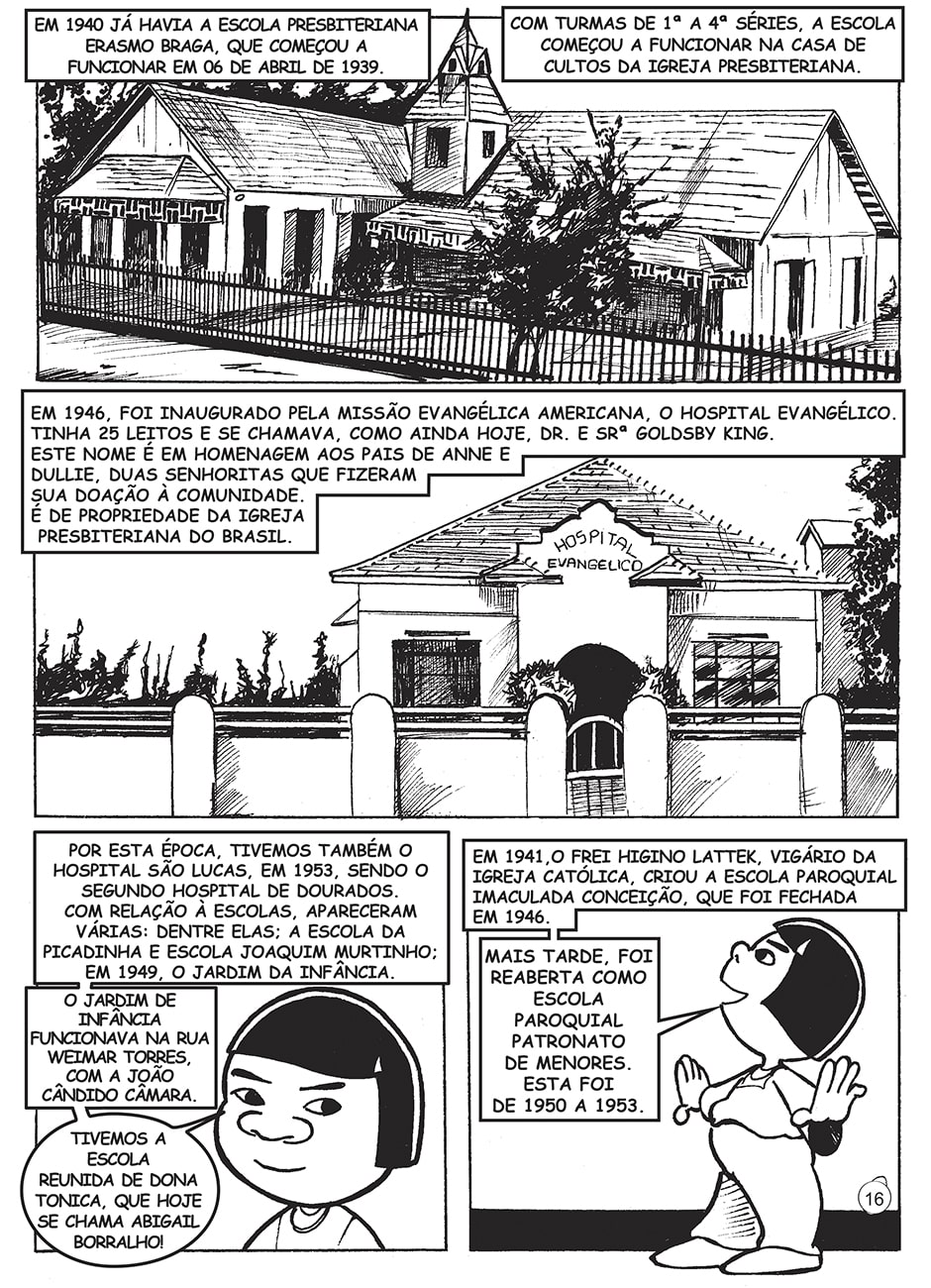 EM 1940 JÁ HAVIA A ESCOLA PRESBITERIANA ERASMO BRAGA, QUE COMEÇOU A FUNCIONAR EM 06 DE ABRIL DE 1939.

COM TURMAS DE 1ª A 4ª SÉRIES, A ESCOLA COMEÇOU A FUNCIONAR NA CASA DE CULTOS DA IGREJA PRESBITERIANA.

EM 1946, FOI INAUGURADO PELA MISSÃO EVANGÉLICA AMERICANA, O HOSPITAL EVANGÉLICO. TINHA 25 LEITOS E SE CHAMAVA, COMO AINDA HOJE, DR. E SRª GOLDSBY KING. ESTE NOME É EM HOMENAGEM AOS PAIS DE ANNE E DULLIE, DUAS SENHORITAS QUE FIZERAM SUA DOAÇÃO À COMUNIDADE. É DE PROPRIEDADE DA IGREJA PRESBITERIANA DO BRASIL.

HOSPITAL EVANGELICO

POR ESTA ÉPOCA, TIVEMOS TAMBÉM O HOSPITAL SÃO LUCAS, EM 1953, SENDO O SEGUNDO HOSPITAL DE DOURADOS. COM RELAÇÃO À ESCOLAS, APARECERAM VÁRIAS: DENTRE ELAS; A ESCOLA DA PICADINHA E ESCOLA JOAQUIM MURTINHO; EM 1949, O JARDIM DA INFÂNCIA.

O JARDIM DE INFÂNCIA FUNCIONAVA NA RUA WEIMAR TORRES, COM A JOÃO CÂNDIDO CÂMARA.

TIVEMOS A ESCOLA REUNIDA DE DONA TONICA, QUE HOJE SE CHAMA ABIGAIL BORRALHO!

EM 1941,O FREI HIGINO LATTEK, VIGÁRIO DA IGREJA CATÓLICA, CRIOU A ESCOLA PAROQUIAL IMACULADA CONCEIÇÃO, QUE FOI FECHADA EM 1946.

MAIS TARDE, FOI REABERTA COMO ESCOLA PAROQUIAL PATRONATO DE MENORES. ESTA FOI DE 1950 A 1953.

16